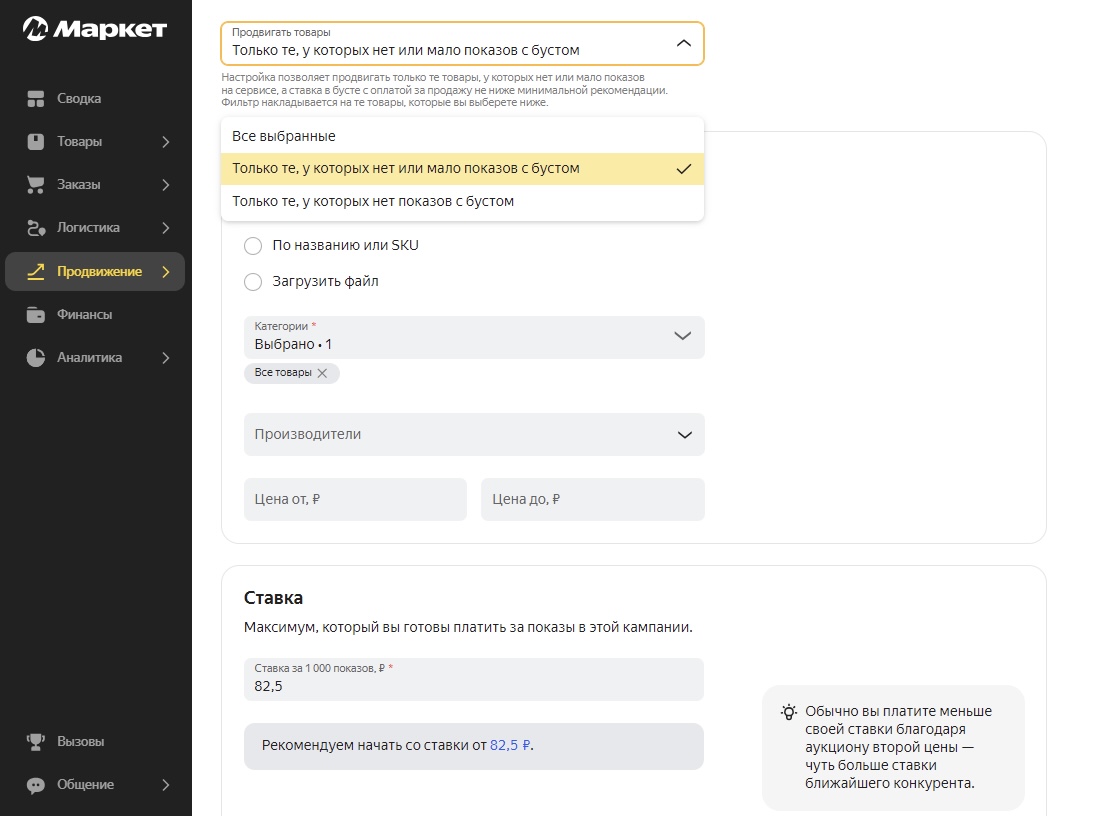 Маркет

Сводка
Товары
Заказы
Логистика
Продвижение
Финансы
Аналитика

Вызовы
Общение

Продвигать товары
Только те, у которых нет или мало показов с бустом

Настройка позволяет продвигать только те товары, у которых нет или мало показов на сервисе, а ставка в бусте с оплатой за продажу не ниже минимальной рекомендации. Фильтр накладывается на те товары, которые вы выберете ниже.

Все выбранные
Только те, у которых нет или мало показов с бустом
Только те, у которых нет показов с бустом

По названию или SKU
Загрузить файл

Категории *
Выбрано • 1
Все товары

Производители

Цена от, ₽
Цена до, ₽

Ставка
Максимум, который вы готовы платить за показы в этой кампании.

Ставка за 1 000 показов, ₽ *
82,5

Рекомендуем начать со ставки от 82,5 ₽.

Обычно вы платите меньше своей ставки благодаря аукциону второй цены — чуть больше ставки ближайшего конкурента.